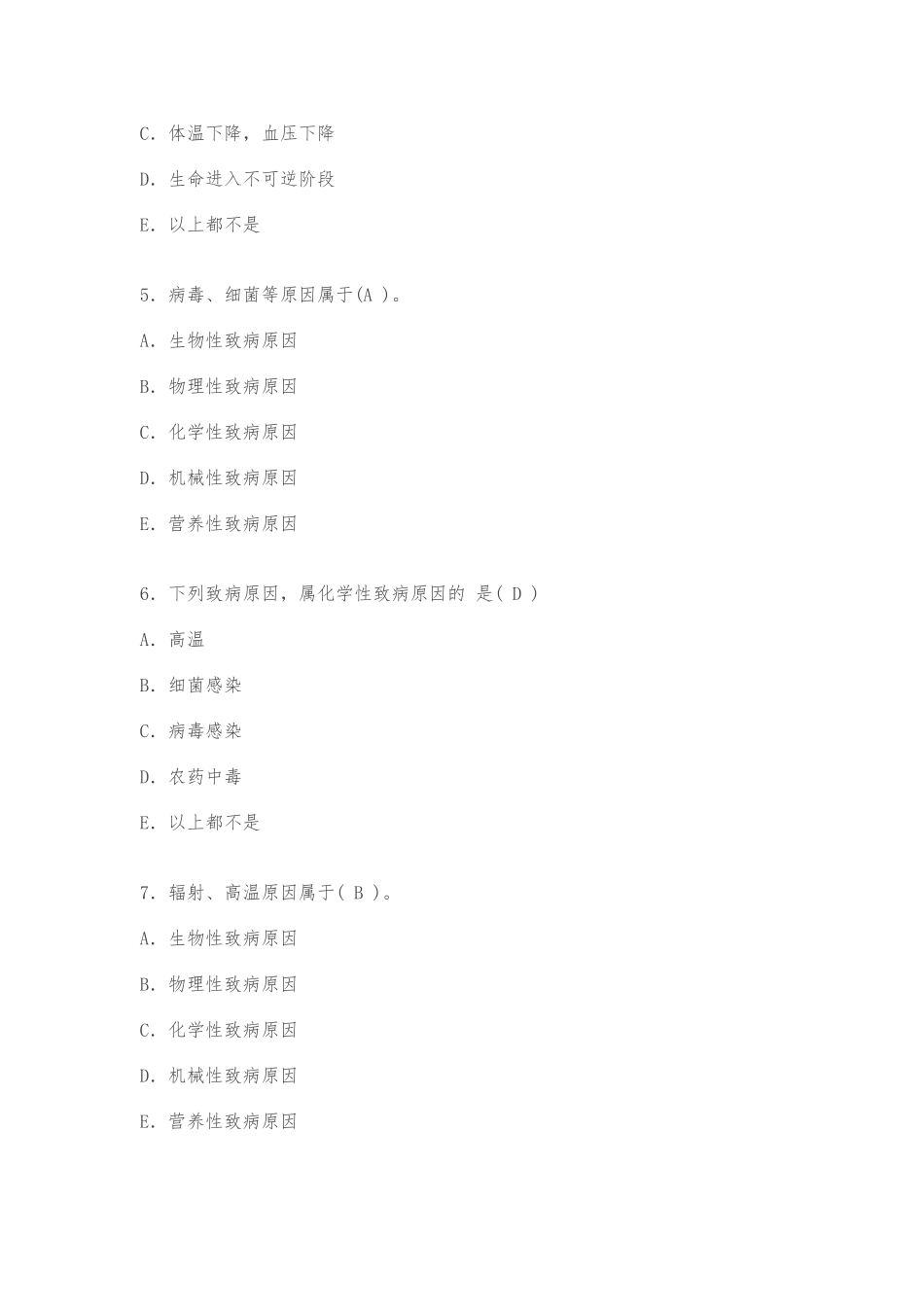 C. 体温下降，血压下降

D. 生命进入不可逆阶段

E. 以上都不是

5. 病毒、细菌等原因属于(A )。

A. 生物性致病原因

B. 物理性致病原因

C. 化学性致病原因

D. 机械性致病原因

E. 营养性致病原因

6. 下列致病原因，属化学性致病原因的 是( D )

A. 高温

B. 细菌感染

C. 病毒感染

D. 农药中毒

E. 以上都不是

7. 辐射、高温原因属于( B )。

A. 生物性致病原因

B. 物理性致病原因

C. 化学性致病原因

D. 机械性致病原因

E. 营养性致病原因